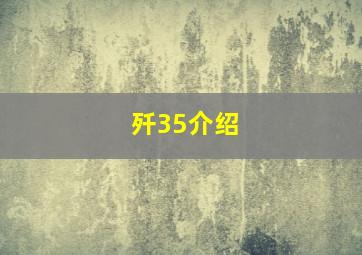 歼35介绍